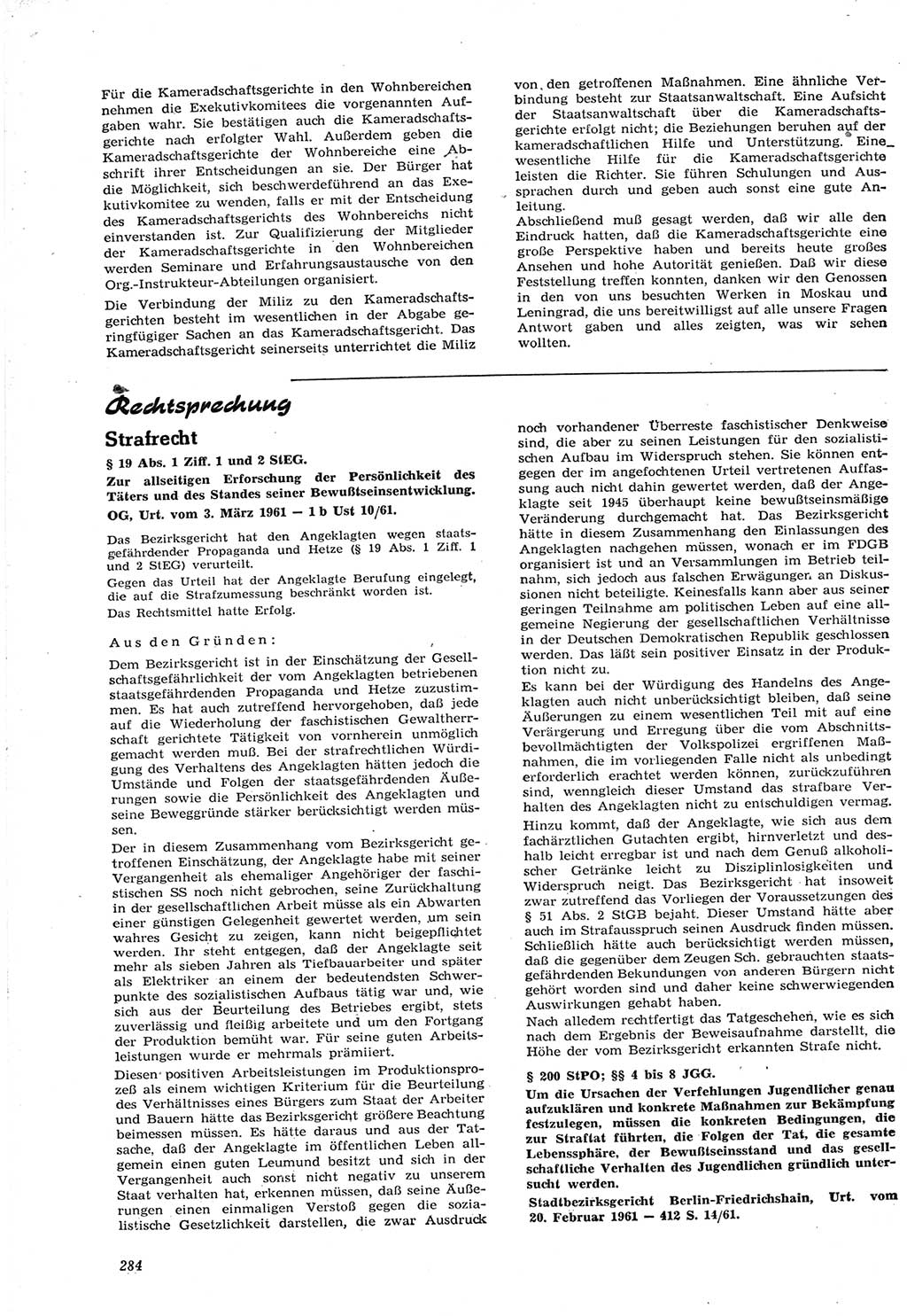 Für die Kameradschaftsgerichte in den Wohnbereichen nehmen die Exekutivkomitees die vorgenannten Aufgaben wahr. Sie bestätigen auch die Kameradschaftsgerichte nach erfolgter Wahl. Außerdem geben die Kameradschaftsgerichte der Wohnbereiche eine Abschrift ihrer Entscheidungen an sie. Der Bürger hat die Möglichkeit, sich beschwerdeführend an das Exekutivkomitee zu wenden, falls er mit der Entscheidung des Kameradschaftsgerichts des Wohnbereichs nicht einverstanden ist. Zur Qualifizierung der Mitglieder der Kameradschaftsgerichte in den Wohnbereichen werden Seminare und Erfahrungsaustausche von den Org.-Instrukteur-Abteilungen organisiert.

Die Verbindung der Miliz zu den Kameradschaftsgerichten besteht im wesentlichen in der Abgabe geringfügiger Sachen an das Kameradschaftsgericht. Das Kameradschaftsgericht seinerseits unterrichtet die Miliz

von den getroffenen Maßnahmen. Eine ähnliche Verbindung besteht zur Staatsanwaltschaft. Eine Aufsicht der Staatsanwaltschaft über die Kameradschaftsgerichte erfolgt nicht; die Beziehungen beruhen auf der kameradschaftlichen Hilfe und Unterstützung. Eine wesentliche Hilfe für die Kameradschaftsgerichte leisten die Richter. Sie führen Schulungen und Aussprachen durch und geben auch sonst eine gute Anleitung.

Abschließend muß gesagt werden, daß wir alle den Eindruck hatten, daß die Kameradschaftsgerichte eine große Perspektive haben und bereits heute großes Ansehen und hohe Autorität genießen. Daß wir diese Feststellung treffen konnten, danken wir den Genossen in den von uns besuchten Werken in Moskau und Leningrad, die uns bereitwilligst auf alle unsere Fragen Antwort gaben und alles zeigten, was wir sehen wollten.

Rechtsprechung

Strafrecht

§ 19 Abs. 1 Ziff. 1 und 2 StEG.

Zur allseitigen Erforschung der Persönlichkeit des Täters und des Standes seiner Bewußtseinsentwicklung.

OG, Urt. vom 3. März 1961 — 1 b Ust 10/61.

Das Bezirksgericht hat den Angeklagten wegen staatsgefährdender Propaganda und Hetze (§ 19 Abs. 1 Ziff. 1 und 2 StEG) verurteilt.

Gegen das Urteil hat der Angeklagte Berufung eingelegt, die auf die Strafzumessung beschränkt worden ist.

Das Rechtsmittel hatte Erfolg.

Aus den Gründen:

Dem Bezirksgericht ist in der Einschätzung der Gesellschaftsgefährlichkeit der vom Angeklagten betriebenen staatsgefährdenden Propaganda und Hetze zuzustimmen. Es hat auch zutreffend hervorgehoben, daß jede auf die Wiederholung der faschistischen Gewaltherrschaft gerichtete Tätigkeit von vornherein unmöglich gemacht werden muß. Bei der strafrechtlichen Würdigung des Verhaltens des Angeklagten hätten jedoch die Umstände und Folgen der staatsgefährdenden Äußerungen sowie die Persönlichkeit des Angeklagten und seine Beweggründe stärker berücksichtigt werden müssen.

Der in diesem Zusammenhang vom Bezirksgericht getroffenen Einschätzung, der Angeklagte habe mit seiner Vergangenheit als ehemaliger Angehöriger der faschistischen SS noch nicht gebrochen, seine Zurückhaltung in der gesellschaftlichen Arbeit müsse als ein Abwarten einer günstigen Gelegenheit gewertet werden, um sein wahres Gesicht zu zeigen, kann nicht beigepflichtet werden. Ihr steht entgegen, daß der Angeklagte seit mehr als sieben Jahren als Tiefbauarbeiter und später als Elektriker an einem der bedeutendsten Schwerpunkte des sozialistischen Aufbaus tätig war und, wie sich aus der Beurteilung des Betriebes ergibt, stets zuverlässig und fleißig arbeitete und um den Fortgang der Produktion bemüht war. Für seine guten Arbeitsleistungen wurde er mehrmals prämiiert.

Diesen positiven Arbeitsleistungen im Produktionsprozeß als einem wichtigen Kriterium für die Beurteilung des Verhältnisses eines Bürgers zum Staat der Arbeiter und Bauern hätte das Bezirksgericht größere Beachtung beimessen müssen. Es hätte daraus und aus der Tatsache, daß der Angeklagte im öffentlichen Leben allgemein einen guten Leumund besitzt und sich in der Vergangenheit auch sonst nicht negativ zu unserem Staat verhalten hat, erkennen müssen, daß seine Äußerungen einen einmaligen Verstoß gegen die sozialistische Gesetzlichkeit darstellen, die zwar Ausdruck noch vorhandener Überreste faschistischer Denkweise sind, die aber zu seinen Leistungen für den sozialistischen Aufbau im Widerspruch stehen. Sie können entgegen der im angefochtenen Urteil vertretenen Auffassung auch nicht dahin gewertet werden, daß der Angeklagte seit 1945 überhaupt keine bewußtseinsmäßige Veränderung durchgemacht hat. Das Bezirksgericht hätte in diesem Zusammenhang den Einlassungen des Angeklagten nachgehen müssen, wonach er im FDGB organisiert ist und an Versammlungen im Betrieb teilnahm, sich jedoch aus falschen Erwägungen an Diskussionen nicht beteiligte. Keinesfalls kann aber aus seiner geringen Teilnahme am politischen Leben auf eine allgemeine Negierung der gesellschaftlichen Verhältnisse in der Deutschen Demokratischen Republik geschlossen werden. Das läßt sein positiver Einsatz in der Produktion nicht zu.

Es kann bei der Würdigung des Handelns des Angeklagten auch nicht unberücksichtigt bleiben, daß seine Äußerungen zu einem wesentlichen Teil mit auf eine Verärgerung und Erregung über die vom Abschnittsbevollmächtigten der Volkspolizei ergriffenen Maßnahmen, die im vorliegenden Falle nicht als unbedingt erforderlich erachtet werden können, zurückzuführen sind, wenngleich dieser Umstand das strafbare Verhalten des Angeklagten nicht zu entschuldigen vermag.

Hinzu kommt, daß der Angeklagte, wie sich aus dem fachärztlichen Gutachten ergibt, hirnverletzt und deshalb leicht erregbar ist und nach dem Genuß alkoholischer Getränke leicht zu Disziplinlosigkeiten und Widerspruch neigt. Das Bezirksgericht hat insoweit zwar zutreffend das Vorliegen der Voraussetzungen des § 51 Abs. 2 StGB bejaht. Dieser Umstand hätte aber auch im Strafausspruch seinen Ausdruck finden müssen. Schließlich hätte auch berücksichtigt werden müssen, daß die gegenüber dem Zeugen Sch. gebrauchten staatsgefährdenden Bekundungen von anderen Bürgern nicht gehört worden sind und daher keine schwerwiegenden Auswirkungen gehabt haben.

Nach alledem rechtfertigt das Tatgeschehen, wie es sich nach dem Ergebnis der Beweisaufnahme darstellt, die Höhe der vom Bezirksgericht erkannten Strafe nicht.

§ 200 StPO; §§ 4 bis 8 JGG.

Um die Ursachen der Verfehlungen Jugendlicher genau aufzuklären und konkrete Maßnahmen zur Bekämpfung festzulegen, müssen die konkreten Bedingungen, die zur Straftat führten, die Folgen der Tat, die gesamte Lebenssphäre, der Bewußtseinsstand und das gesellschaftliche Verhalten des Jugendlichen gründlich untersucht werden.

Stadtbezirksgericht Berlin-Friedrichshain, Urt. vom 20. Februar 1961 — 412 S. 14/61.

284